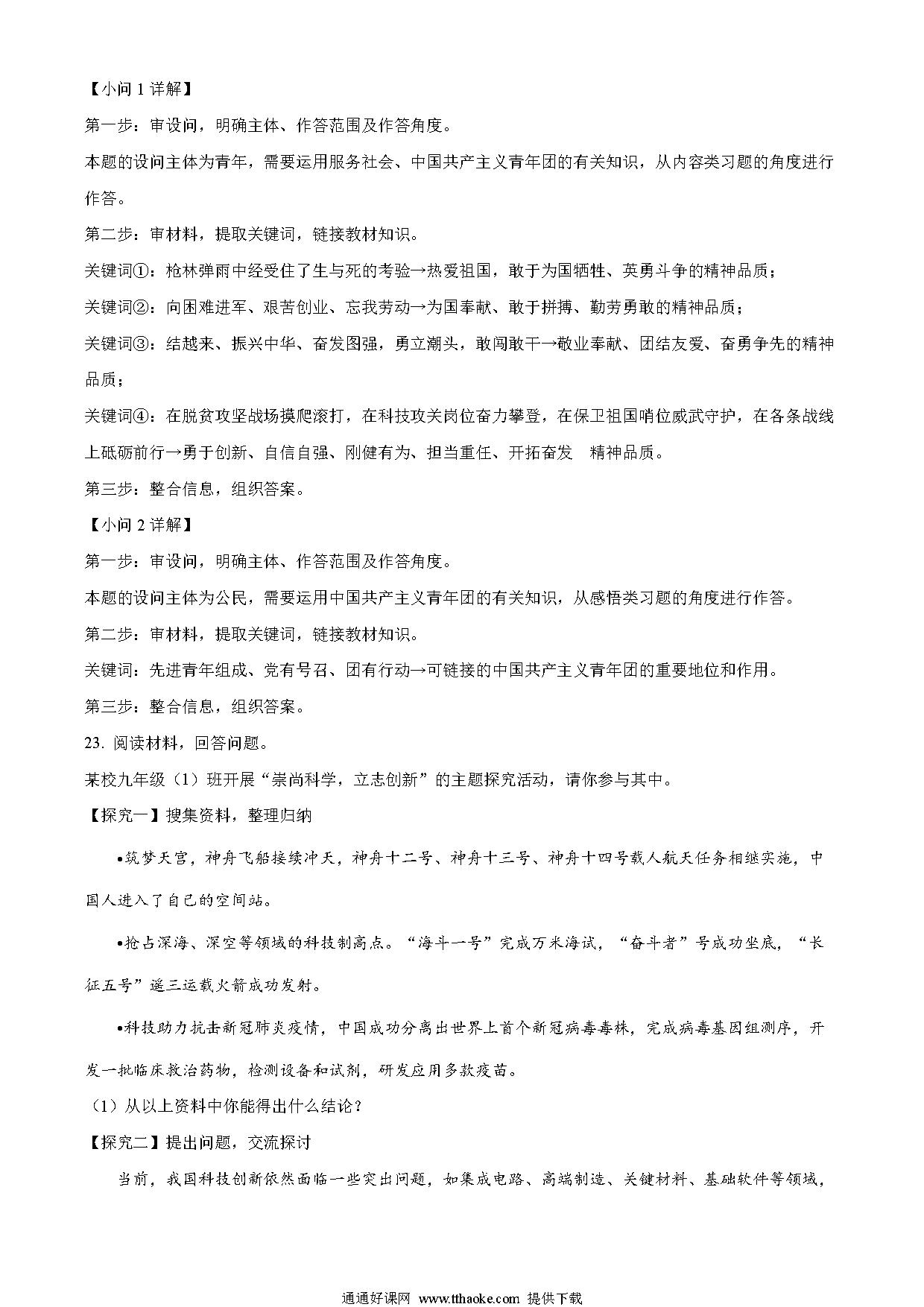 【小问 1 详解】

第一步：审设问，明确主体、作答范围及作答角度。

本题的设问主体为青年，需要运用服务社会、中国共产主义青年团的有关知识，从内容类习题的角度进行作答。

第二步：审材料，提取关键词，链接教材知识。

关键词①：枪林弹雨中经受住了生与死的考验→热爱祖国，敢于为国牺牲、英勇斗争的精神品质；

关键词②：向困难进军、艰苦创业、忘我劳动→为国奉献、敢于拼搏、勤劳勇敢的精神品质；

关键词③：结越来、振兴中华、奋发图强，勇立潮头，敢闯敢干→敬业奉献、团结友爱、奋勇争先的精神品质；

关键词④：在脱贫攻坚战场摸爬滚打，在科技攻关岗位奋力攀登，在保卫祖国哨位威武守护，在各条战线上砥砺前行→勇于创新、自信自强、刚健有为、担当重任、开拓奋发 精神品质。

第三步：整合信息，组织答案。

【小问 2 详解】

第一步：审设问，明确主体、作答范围及作答角度。

本题的设问主体为公民，需要运用中国共产主义青年团的有关知识，从感悟类习题的角度进行作答。

第二步：审材料，提取关键词，链接教材知识。

关键词：先进青年组成、党有号召、团有行动→可链接的中国共产主义青年团的重要地位和作用。

第三步：整合信息，组织答案。

23. 阅读材料，回答问题。

某校九年级（1）班开展“崇尚科学，立志创新”的主题探究活动，请你参与其中。

【探究一】搜集资料，整理归纳

•筑梦天宫，神舟飞船接续冲天，神舟十二号、神舟十三号、神舟十四号载人航天任务相继实施，中国人进入了自己的空间站。

•抢占深海、深空等领域的科技制高点。“海斗一号”完成万米海试，“奋斗者”号成功坐底，“长征五号”遥三运载火箭成功发射。

•科技助力抗击新冠肺炎疫情，中国成功分离出世界上首个新冠病毒毒株，完成病毒基因组测序，开发一批临床救治药物，检测设备和试剂，研发应用多款疫苗。

（1）从以上资料中你能得出什么结论？

【探究二】提出问题，交流探讨

当前，我国科技创新依然面临一些突出问题，如集成电路、高端制造、关键材料、基础软件等领域，

通通好课网 www.tthaoke.com 提供下载